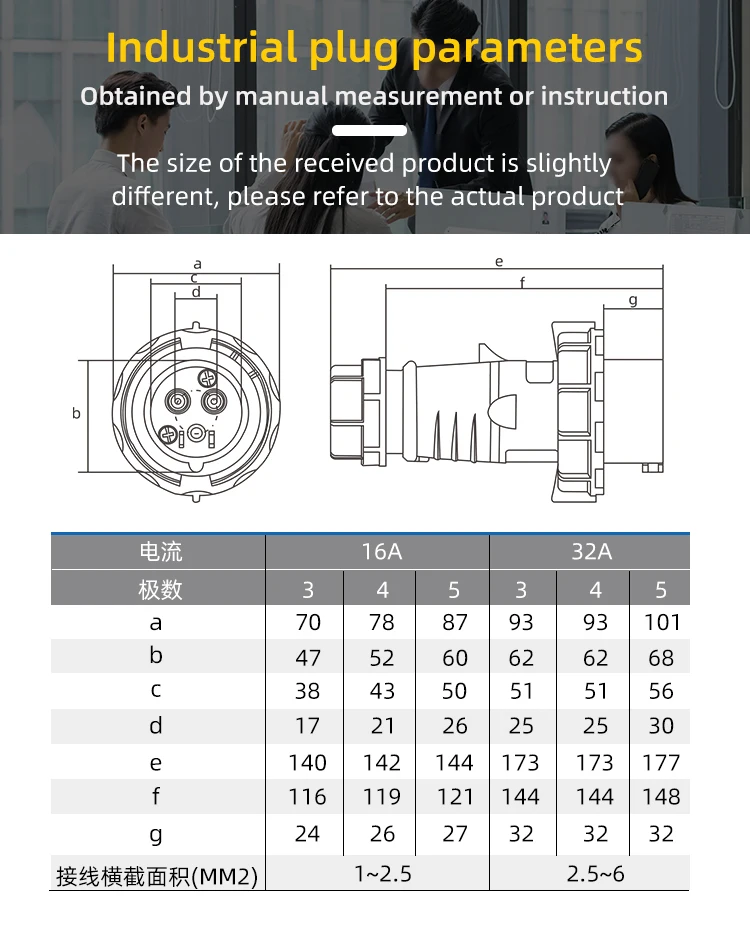 Industrial plug parameters

Obtained by manual measurement or instruction

The size of the received product is slightly different, please refer to the actual product

a
c
d
b
e
f
g

| 电流 | 16A | | | 32A | | |
|---|---|---|---|---|---|---|
| 极数 | 3 | 4 | 5 | 3 | 4 | 5 |
| a | 70 | 78 | 87 | 93 | 93 | 101 |
| b | 47 | 52 | 60 | 62 | 62 | 68 |
| c | 38 | 43 | 50 | 51 | 51 | 56 |
| d | 17 | 21 | 26 | 25 | 25 | 30 |
| e | 140 | 142 | 144 | 173 | 173 | 177 |
| f | 116 | 119 | 121 | 144 | 144 | 148 |
| g | 24 | 26 | 27 | 32 | 32 | 32 |
| 接线横截面积(MM2) | 1~2.5 | | | 2.5~6 | | |